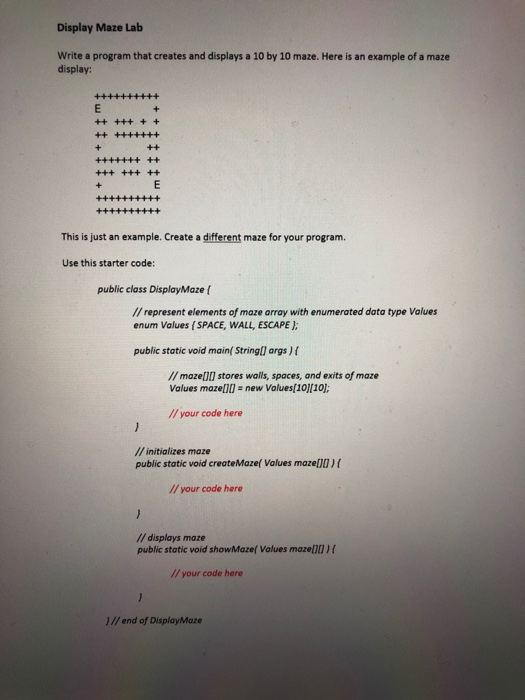 Display Maze Lab

Write a program that creates and displays a 10 by 10 maze. Here is an example of a maze display:

++++++++++
E        +
++ +++ + +
++ +++++++
+       ++
+++++++ ++
+++ +++ ++
+        E
++++++++++
++++++++++

This is just an example. Create a different maze for your program.

Use this starter code:

public class DisplayMaze {

// represent elements of maze array with enumerated data type Values
enum Values { SPACE, WALL, ESCAPE };

public static void main( String[] args ) {

// maze[][] stores walls, spaces, and exits of maze
Values maze[][] = new Values[10][10];

// your code here

}

// initializes maze
public static void createMaze( Values maze[][] ) {

// your code here

}

// displays maze
public static void showMaze( Values maze[][] ) {

// your code here

}

} // end of DisplayMaze